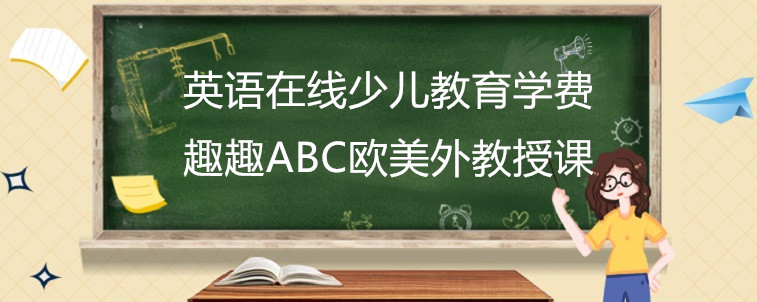 英语在线少儿教育学费

趣趣ABC欧美外教授课